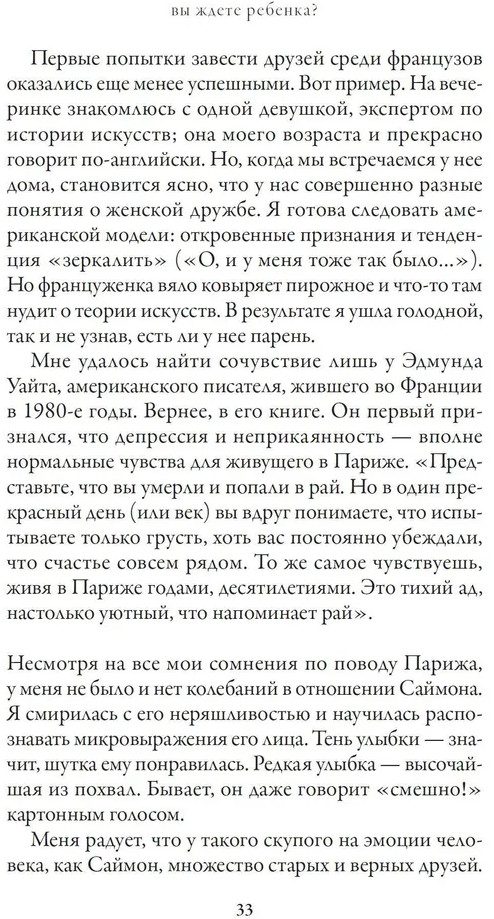 вы ждете ребенка?

Первые попытки завести друзей среди французов оказались еще менее успешными. Вот пример. На вечеринке знакомлюсь с одной девушкой, экспертом по истории искусств; она моего возраста и прекрасно говорит по-английски. Но, когда мы встречаемся у нее дома, становится ясно, что у нас совершенно разные понятия о женской дружбе. Я готова следовать американской модели: откровенные признания и тенденция «зеркалить» («О, и у меня тоже так было...»). Но француженка вяло ковыряет пирожное и что-то там нудит о теории искусств. В результате я ушла голодной, так и не узнав, есть ли у нее парень.

Мне удалось найти сочувствие лишь у Эдмунда Уайта, американского писателя, жившего во Франции в 1980-е годы. Вернее, в его книге. Он первый признался, что депрессия и неприкаянность — вполне нормальные чувства для живущего в Париже. «Представьте, что вы умерли и попали в рай. Но в один прекрасный день (или век) вы вдруг понимаете, что испытываете только грусть, хоть вас постоянно убеждали, что счастье совсем рядом. То же самое чувствуешь, живя в Париже годами, десятилетиями. Это тихий ад, настолько уютный, что напоминает рай».

Несмотря на все мои сомнения по поводу Парижа, у меня не было и нет колебаний в отношении Саймона. Я смирилась с его неряшливостью и научилась распознавать микровыражения его лица. Тень улыбки — значит, шутка ему понравилась. Редкая улыбка — высочайшая из похвал. Бывает, он даже говорит «смешно!» картонным голосом.

Меня радует, что у такого скупого на эмоции человека, как Саймон, множество старых и верных друзей.

33